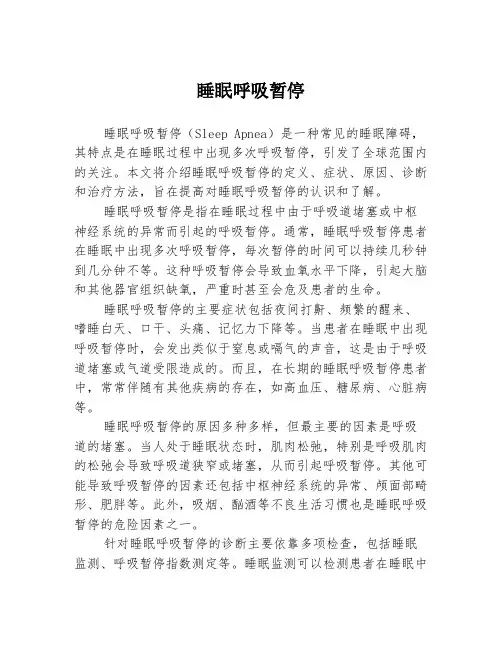 睡眠呼吸暂停

睡眠呼吸暂停（Sleep Apnea）是一种常见的睡眠障碍，其特点是在睡眠过程中出现多次呼吸暂停，引发了全球范围内的关注。本文将介绍睡眠呼吸暂停的定义、症状、原因、诊断和治疗方法，旨在提高对睡眠呼吸暂停的认识和了解。

睡眠呼吸暂停是指在睡眠过程中由于呼吸道堵塞或中枢神经系统的异常而引起的呼吸暂停。通常，睡眠呼吸暂停患者在睡眠中出现多次呼吸暂停，每次暂停的时间可以持续几秒钟到几分钟不等。这种呼吸暂停会导致血氧水平下降，引起大脑和其他器官组织缺氧，严重时甚至会危及患者的生命。

睡眠呼吸暂停的主要症状包括夜间打鼾、频繁的醒来、嗜睡白天、口干、头痛、记忆力下降等。当患者在睡眠中出现呼吸暂停时，会发出类似于窒息或喘气的声音，这是由于呼吸道堵塞或气道受限造成的。而且，在长期的睡眠呼吸暂停患者中，常常伴随有其他疾病的存在，如高血压、糖尿病、心脏病等。

睡眠呼吸暂停的原因多种多样，但最主要的因素是呼吸道的堵塞。当人处于睡眠状态时，肌肉松弛，特别是呼吸肌肉的松弛会导致呼吸道狭窄或堵塞，从而引起呼吸暂停。其他可能导致呼吸暂停的因素还包括中枢神经系统的异常、颅面部畸形、肥胖等。此外，吸烟、酗酒等不良生活习惯也是睡眠呼吸暂停的危险因素之一。

针对睡眠呼吸暂停的诊断主要依靠多项检查，包括睡眠监测、呼吸暂停指数测定等。睡眠监测可以检测患者在睡眠中